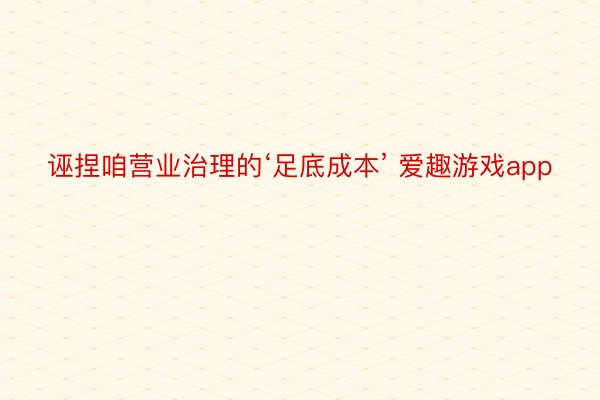 诬捏咱营业治理的‘足底成本’ 爱趣游戏app